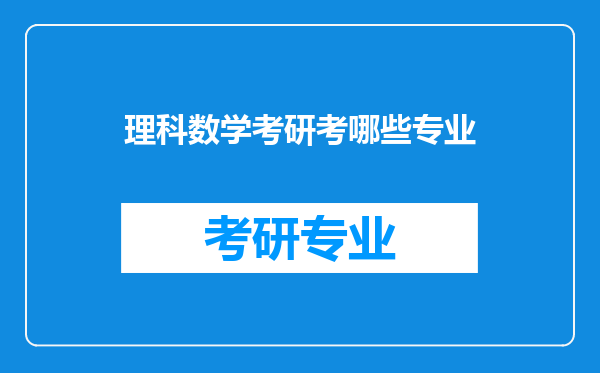 理科数学考研考哪些专业

考研专业